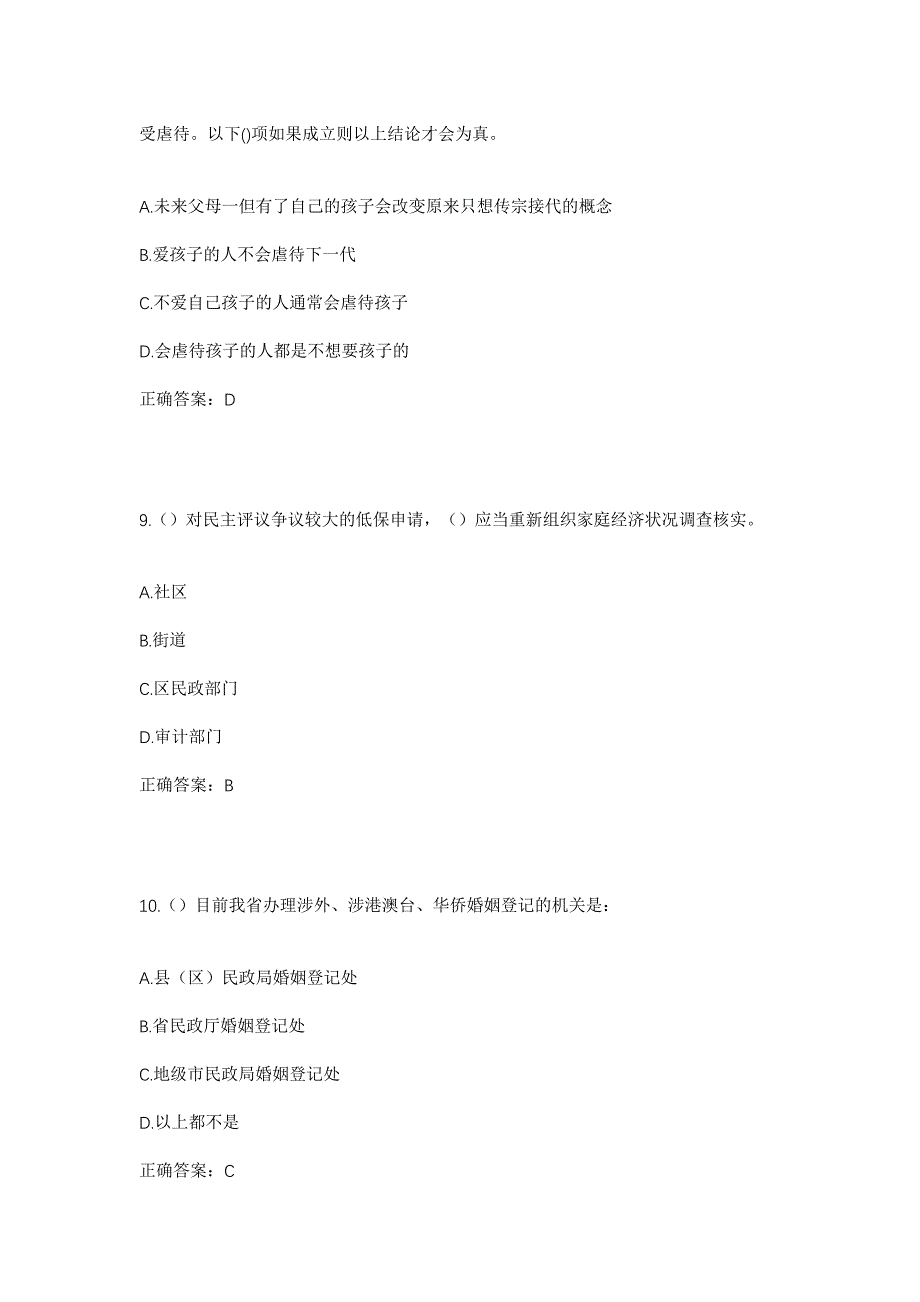 受虐待。以下()项如果成立则以上结论才会为真。

A.未来父母一但有了自己的孩子会改变原来只想传宗接代的概念

B.爱孩子的人不会虐待下一代

C.不爱自己孩子的人通常会虐待孩子

D.会虐待孩子的人都是不想要孩子的

正确答案：D

9.（）对民主评议争议较大的低保申请，（）应当重新组织家庭经济状况调查核实。

A.社区

B.街道

C.区民政部门

D.审计部门

正确答案：B

10.（）目前我省办理涉外、涉港澳台、华侨婚姻登记的机关是：

A.县（区）民政局婚姻登记处

B.省民政厅婚姻登记处

C.地级市民政局婚姻登记处

D.以上都不是

正确答案：C